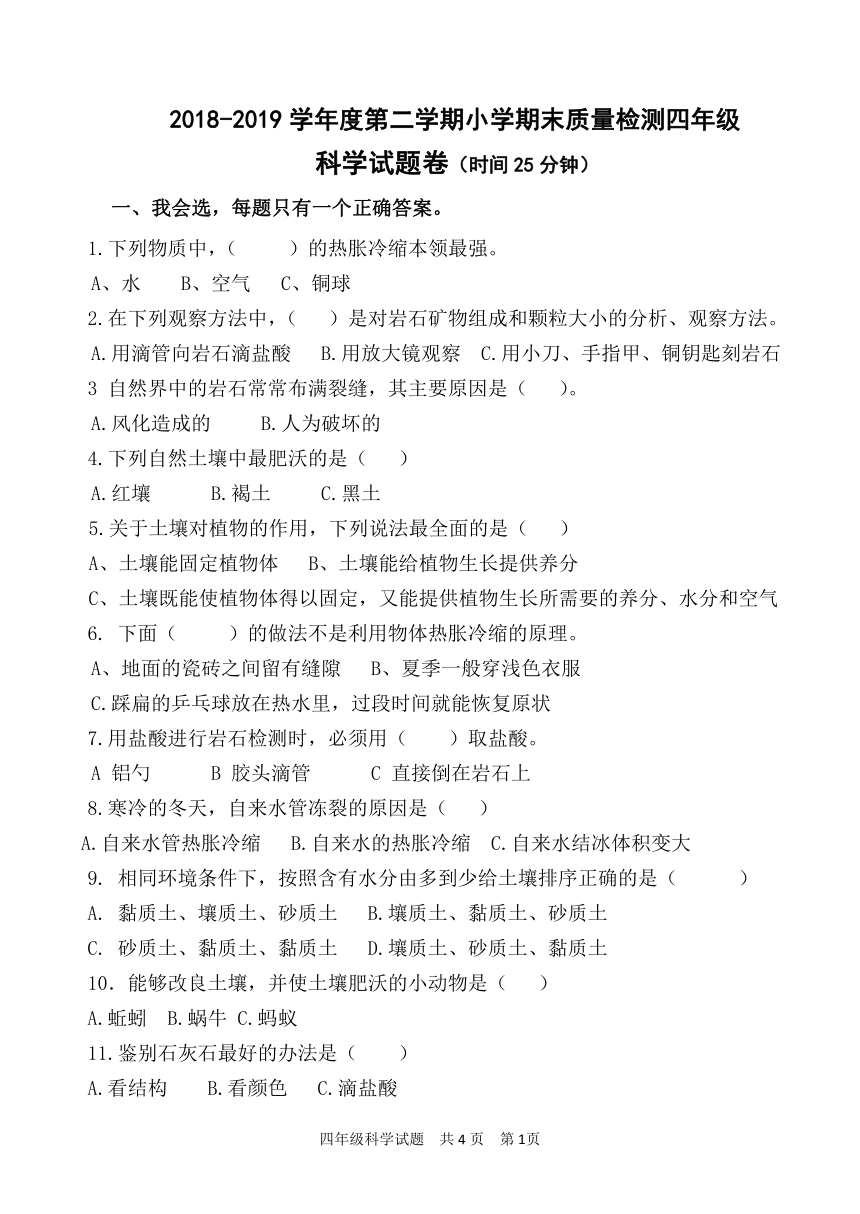 2018-2019 学年度第二学期小学期末质量检测四年级

科学试题卷（时间 25 分钟）

一、我会选，每题只有一个正确答案。

1.下列物质中，（　　）的热胀冷缩本领最强。

A、水　　B、空气　　C、铜球

2.在下列观察方法中，（　　）是对岩石矿物组成和颗粒大小的分析、观察方法。

A.用滴管向岩石滴盐酸　　B.用放大镜观察　C.用小刀、手指甲、铜钥匙刻岩石

3 自然界中的岩石常常布满裂缝，其主要原因是（　　）。

A.风化造成的　　B.人为破坏的

4.下列自然土壤中最肥沃的是（　　）

A.红壤　　B.褐土　　C.黑土

5.关于土壤对植物的作用，下列说法最全面的是（　　）

A、土壤能固定植物体　　B、土壤能给植物生长提供养分

C、土壤既能使植物体得以固定，又能提供植物生长所需要的养分、水分和空气

6. 下面（　　）的做法不是利用物体热胀冷缩的原理。

A、地面的瓷砖之间留有缝隙　　B、夏季一般穿浅色衣服

C.踩扁的乒乓球放在热水里，过段时间就能恢复原状

7.用盐酸进行岩石检测时，必须用（　　）取盐酸。

A 铝勺　　B 胶头滴管　　C 直接倒在岩石上

8.寒冷的冬天，自来水管冻裂的原因是（　　）

A.自来水管热胀冷缩　　B.自来水的热胀冷缩　C.自来水结冰体积变大

9. 相同环境条件下，按照含有水分由多到少给土壤排序正确的是（　　）

A. 黏质土、壤质土、砂质土　　B.壤质土、黏质土、砂质土

C. 砂质土、黏质土、黏质土　　D.壤质土、砂质土、黏质土

10. 能够改良土壤，并使土壤肥沃的小动物是（　　）

A.蚯蚓　B.蜗牛　C.蚂蚁

11.鉴别石灰石最好的办法是（　　）

A.看结构　　B.看颜色　　C.滴盐酸

四年级科学试题　共 4 页　第 1页